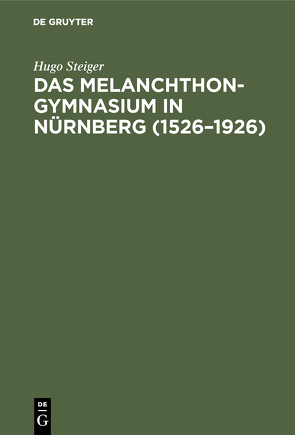 DE GRUYTER

Hugo Steiger

DAS MELANCHTHON-GYMNASIUM IN NÜRNBERG (1526–1926)

DE
G